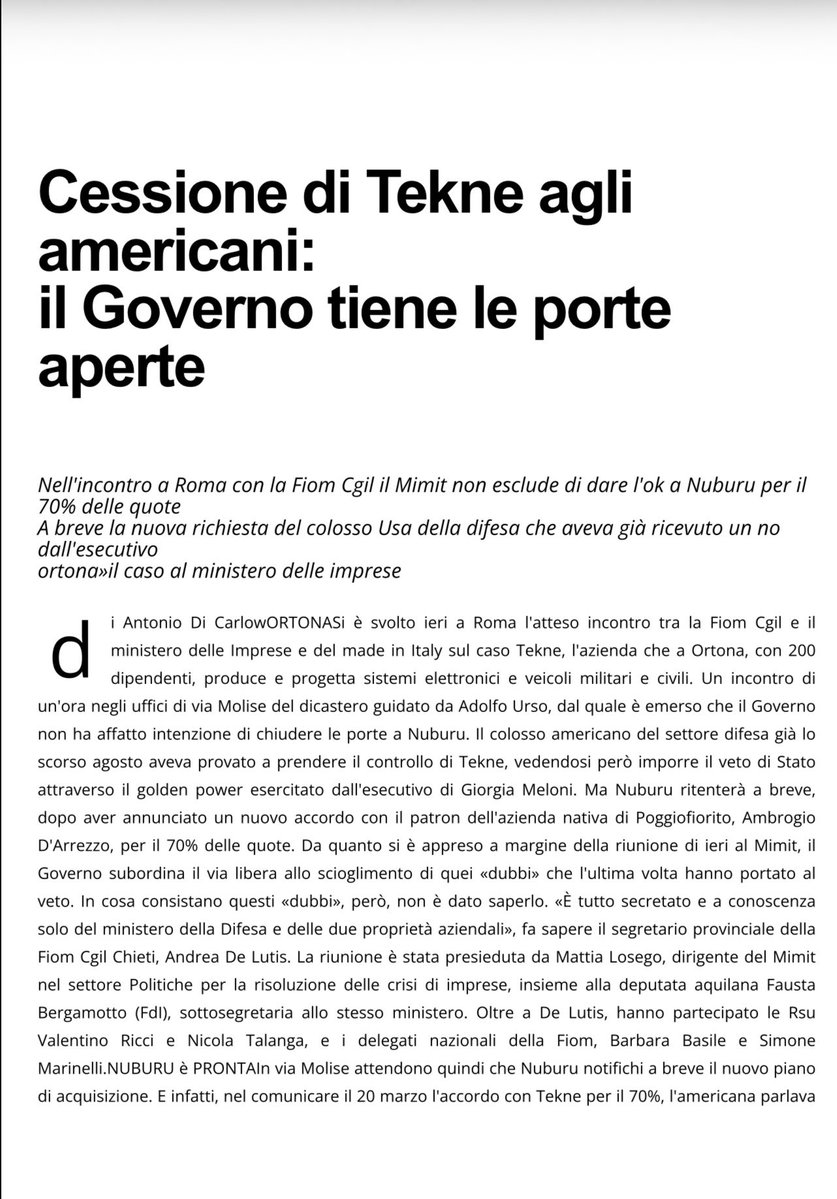 Cessione di Tekne agli americani: il Governo tiene le porte aperte

Nell'incontro a Roma con la Fiom Cgil il Mimit non esclude di dare l'ok a Nuburu per il 70% delle quote
A breve la nuova richiesta del colosso Usa della difesa che aveva già ricevuto un no dall'esecutivo
ortona»il caso al ministero delle imprese

di Antonio Di CarlowORTONASi è svolto ieri a Roma l'atteso incontro tra la Fiom Cgil e il ministero delle Imprese e del made in Italy sul caso Tekne, l'azienda che a Ortona, con 200 dipendenti, produce e progetta sistemi elettronici e veicoli militari e civili. Un incontro di un'ora negli uffici di via Molise del dicastero guidato da Adolfo Urso, dal quale è emerso che il Governo non ha affatto intenzione di chiudere le porte a Nuburu. Il colosso americano del settore difesa già lo scorso agosto aveva provato a prendere il controllo di Tekne, vedendosi però imporre il veto di Stato attraverso il golden power esercitato dall'esecutivo di Giorgia Meloni. Ma Nuburu ritenterà a breve, dopo aver annunciato un nuovo accordo con il patron dell'azienda nativa di Poggiofiorito, Ambrogio D'Arrezzo, per il 70% delle quote. Da quanto si è appreso a margine della riunione di ieri al Mimit, il Governo subordina il via libera allo scioglimento di quei «dubbi» che l'ultima volta hanno portato al veto. In cosa consistano questi «dubbi», però, non è dato saperlo. «È tutto secretato e a conoscenza solo del ministero della Difesa e delle due proprietà aziendali», fa sapere il segretario provinciale della Fiom Cgil Chieti, Andrea De Lutis. La riunione è stata presieduta da Mattia Losego, dirigente del Mimit nel settore Politiche per la risoluzione delle crisi di imprese, insieme alla deputata aquilana Fausta Bergamotto (FdI), sottosegretaria allo stesso ministero. Oltre a De Lutis, hanno partecipato le Rsu Valentino Ricci e Nicola Talanga, e i delegati nazionali della Fiom, Barbara Basile e Simone Marinelli.NUBURU è PRONTAIn via Molise attendono quindi che Nuburu notifichi a breve il nuovo piano di acquisizione. E infatti, nel comunicare il 20 marzo l'accordo con Tekne per il 70%, l'americana parlava